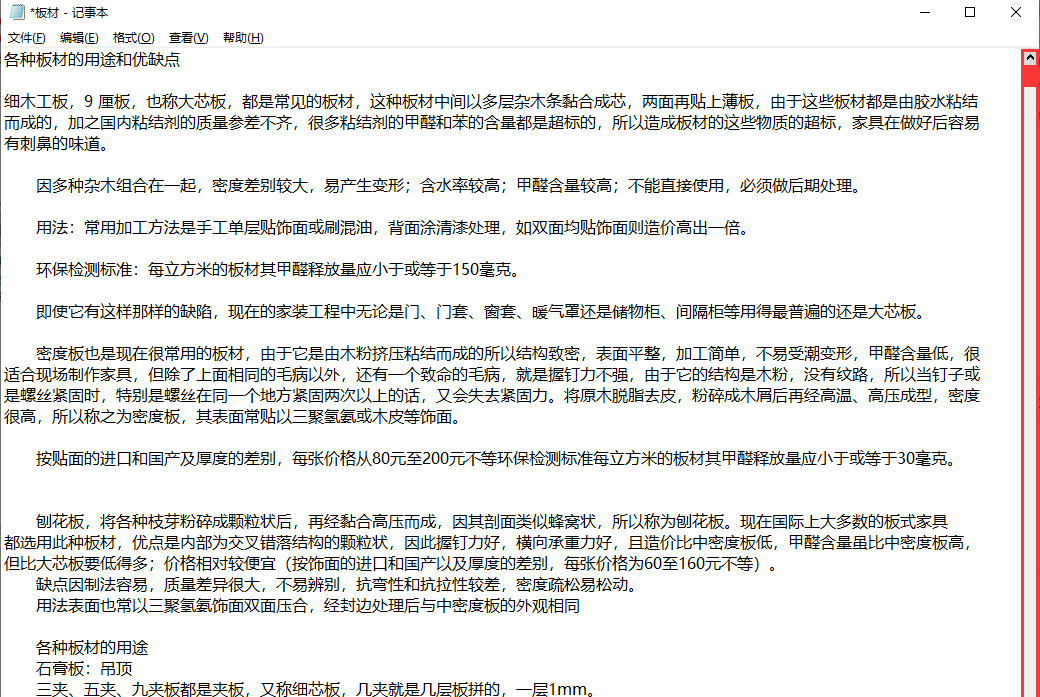 *板材 - 记事本

文件(F) 编辑(E) 格式(O) 查看(V) 帮助(H)

各种板材的用途和优缺点

细木工板，9 厘板，也称大芯板，都是常见的板材，这种板材中间以多层杂木条黏合成芯，两面再贴上薄板，由于这些板材都是由胶水粘结而成的，加之国内粘结剂的质量参差不齐，很多粘结剂的甲醛和苯的含量都是超标的，所以造成板材的这些物质的超标，家具在做好后容易有刺鼻的味道。

因多种杂木组合在一起，密度差别较大，易产生变形；含水率较高；甲醛含量较高；不能直接使用，必须做后期处理。

用法：常用加工方法是手工单层贴饰面或刷混油，背面涂清漆处理，如双面均贴饰面则造价高出一倍。

环保检测标准：每立方米的板材其甲醛释放量应小于或等于150毫克。

即使它有这样那样的缺陷，现在的家装工程中无论是门、门套、窗套、暖气罩还是储物柜、间隔柜等用得最普遍的还是大芯板。

密度板也是现在很常用的板材，由于它是由木粉挤压粘结而成的所以结构致密，表面平整，加工简单，不易受潮变形，甲醛含量低，很适合现场制作家具，但除了上面相同的毛病以外，还有一个致命的毛病，就是握钉力不强，由于它的结构是木粉，没有纹路，所以当钉子或是螺丝紧固时，特别是螺丝在同一个地方紧固两次以上的话，又会失去紧固力。将原木脱脂去皮，粉碎成木屑后再经高温、高压成型，密度很高，所以称之为密度板，其表面常贴以三聚氢氨或木皮等饰面。

按贴面的进口和国产及厚度的差别，每张价格从80元至200元不等环保检测标准每立方米的板材其甲醛释放量应小于或等于30毫克。

刨花板，将各种枝芽粉碎成颗粒状后，再经黏合高压而成，因其剖面类似蜂窝状，所以称为刨花板。现在国际上大多数的板式家具都选用此种板材，优点是内部为交叉错落结构的颗粒状，因此握钉力好，横向承重力好，且造价比中密度板低，甲醛含量虽比中密度板高，但比大芯板要低得多；价格相对较便宜（按饰面的进口和国产以及厚度的差别，每张价格为60至160元不等）。
缺点因制法容易，质量差异很大，不易辨别，抗弯性和抗拉性较差，密度疏松易松动。
用法表面也常以三聚氢氨饰面双面压合，经封边处理后与中密度板的外观相同

各种板材的用途
石膏板：吊顶
三夹、五夹、九夹板都是夹板，又称细芯板，几夹就是几层板拼的，一层1mm。